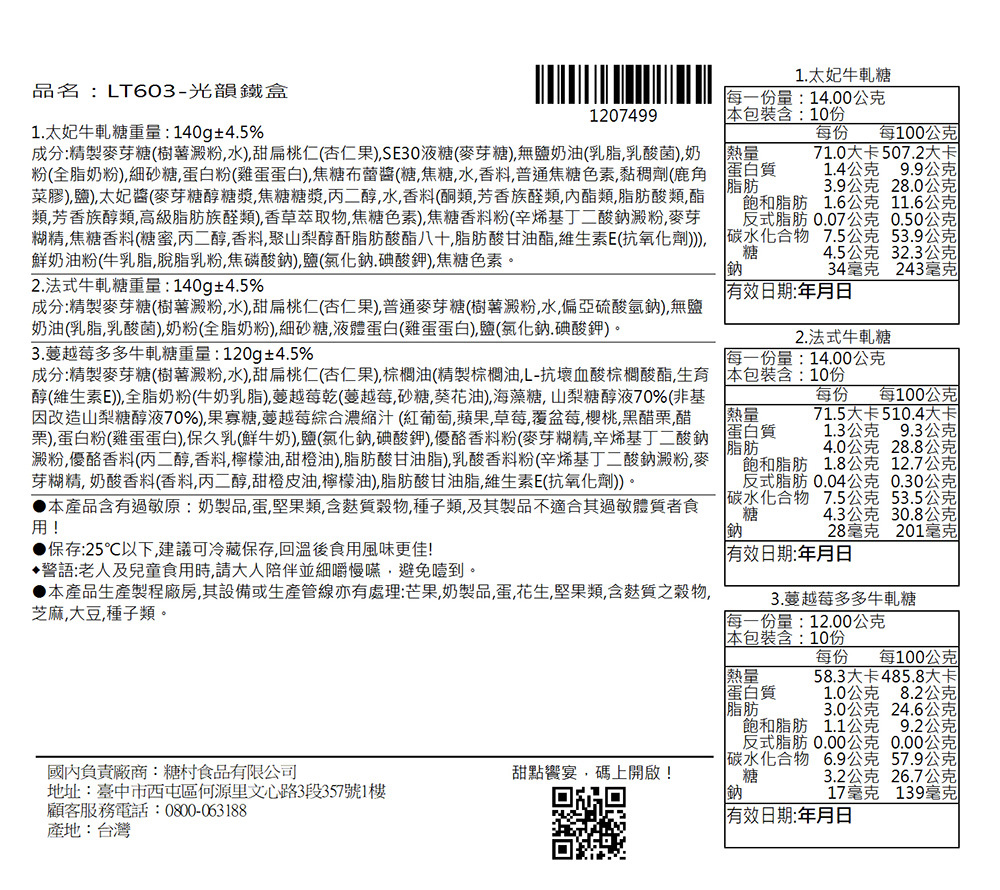 品名：LT603-光韻鐵盒

1207499

1.太妃牛軋糖重量：140g±4.5%
成分:精製麥芽糖(樹薯澱粉,水),甜扁桃仁(杏仁果),SE30液糖(麥芽糖),無鹽奶油(乳脂,乳酸菌),奶粉(全脂奶粉),細砂糖,蛋白粉(雞蛋蛋白),焦糖布蕾醬(糖,焦糖,水,香料,普通焦糖色素,黏稠劑(鹿角菜膠),鹽),太妃醬(麥芽糖醇糖漿,焦糖糖漿,丙二醇,水,香料(酮類,芳香族醛類,內酯類,脂肪酸類,酯類,芳香族醇類,高級脂肪族醛類),香草萃取物,焦糖色素),焦糖香料粉(辛烯基丁二酸鈉澱粉,麥芽糊精,焦糖香料(糖蜜,丙二醇,香料,聚山梨醇酐脂肪酸酯八十,脂肪酸甘油酯,維生素E(抗氧化劑))),鮮奶油粉(牛乳脂,脫脂乳粉,焦磷酸鈉),鹽(氯化鈉.碘酸鉀),焦糖色素。

2.法式牛軋糖重量：140g±4.5%
成分:精製麥芽糖(樹薯澱粉,水),甜扁桃仁(杏仁果),普通麥芽糖(樹薯澱粉,水,偏亞硫酸氫鈉),無鹽奶油(乳脂,乳酸菌),奶粉(全脂奶粉),細砂糖,液體蛋白(雞蛋蛋白),鹽(氯化鈉.碘酸鉀)。

3.蔓越莓多多牛軋糖重量：120g±4.5%
成分:精製麥芽糖(樹薯澱粉,水),甜扁桃仁(杏仁果),棕櫚油(精製棕櫚油,L-抗壞血酸棕櫚酸酯,生育醇(維生素E)),全脂奶粉(牛奶乳脂),蔓越莓乾(蔓越莓,砂糖,葵花油),海藻糖, 山梨糖醇液70%(非基因改造山梨糖醇液70%),果寡糖,蔓越莓綜合濃縮汁 (紅葡萄,蘋果,草莓,覆盆莓,櫻桃,黑醋栗,醋栗),蛋白粉(雞蛋蛋白),保久乳(鮮牛奶),鹽(氯化鈉,碘酸鉀),優酪香料粉(麥芽糊精,辛烯基丁二酸鈉澱粉,優酪香料(丙二醇,香料,檸檬油,甜橙油),脂肪酸甘油脂),乳酸香料粉(辛烯基丁二酸鈉澱粉,麥芽糊精, 奶酸香料(香料,丙二醇,甜橙皮油,檸檬油),脂肪酸甘油脂,維生素E(抗氧化劑))。

●本產品含有過敏原：奶製品,蛋,堅果類,含麩質穀物,種子類,及其製品不適合其過敏體質者食用！
●保存:25℃以下,建議可冷藏保存,回溫後食用風味更佳!
◆警語:老人及兒童食用時,請大人陪伴並細嚼慢嚥，避免噎到。
●本產品生產製程廠房,其設備或生產管線亦有處理:芒果,奶製品,蛋,花生,堅果類,含麩質之穀物,芝麻,大豆,種子類。

國內負責廠商：糖村食品有限公司
地址：臺中市西屯區何源里文心路3段357號1樓
顧客服務電話：0800-063188
產地：台灣

甜點饗宴，碼上開啟！

1.太妃牛軋糖
每一份量：14.00公克
本包裝含：10份

| | 每份 | 每100公克 |
|---|---|---|
| 熱量 | 71.0大卡 | 507.2大卡 |
| 蛋白質 | 1.4公克 | 9.9公克 |
| 脂肪 | 3.9公克 | 28.0公克 |
| 飽和脂肪 | 1.6公克 | 11.6公克 |
| 反式脂肪 | 0.07公克 | 0.50公克 |
| 碳水化合物 | 7.5公克 | 53.9公克 |
| 糖 | 4.5公克 | 32.3公克 |
| 鈉 | 34毫克 | 243毫克 |

有效日期:年月日

2.法式牛軋糖
每一份量：14.00公克
本包裝含：10份

| | 每份 | 每100公克 |
|---|---|---|
| 熱量 | 71.5大卡 | 510.4大卡 |
| 蛋白質 | 1.3公克 | 9.3公克 |
| 脂肪 | 4.0公克 | 28.8公克 |
| 飽和脂肪 | 1.8公克 | 12.7公克 |
| 反式脂肪 | 0.04公克 | 0.30公克 |
| 碳水化合物 | 7.5公克 | 53.5公克 |
| 糖 | 4.3公克 | 30.8公克 |
| 鈉 | 28毫克 | 201毫克 |

有效日期:年月日

3.蔓越莓多多牛軋糖
每一份量：12.00公克
本包裝含：10份

| | 每份 | 每100公克 |
|---|---|---|
| 熱量 | 58.3大卡 | 485.8大卡 |
| 蛋白質 | 1.0公克 | 8.2公克 |
| 脂肪 | 3.0公克 | 24.6公克 |
| 飽和脂肪 | 1.1公克 | 9.2公克 |
| 反式脂肪 | 0.00公克 | 0.00公克 |
| 碳水化合物 | 6.9公克 | 57.9公克 |
| 糖 | 3.2公克 | 26.7公克 |
| 鈉 | 17毫克 | 139毫克 |

有效日期:年月日